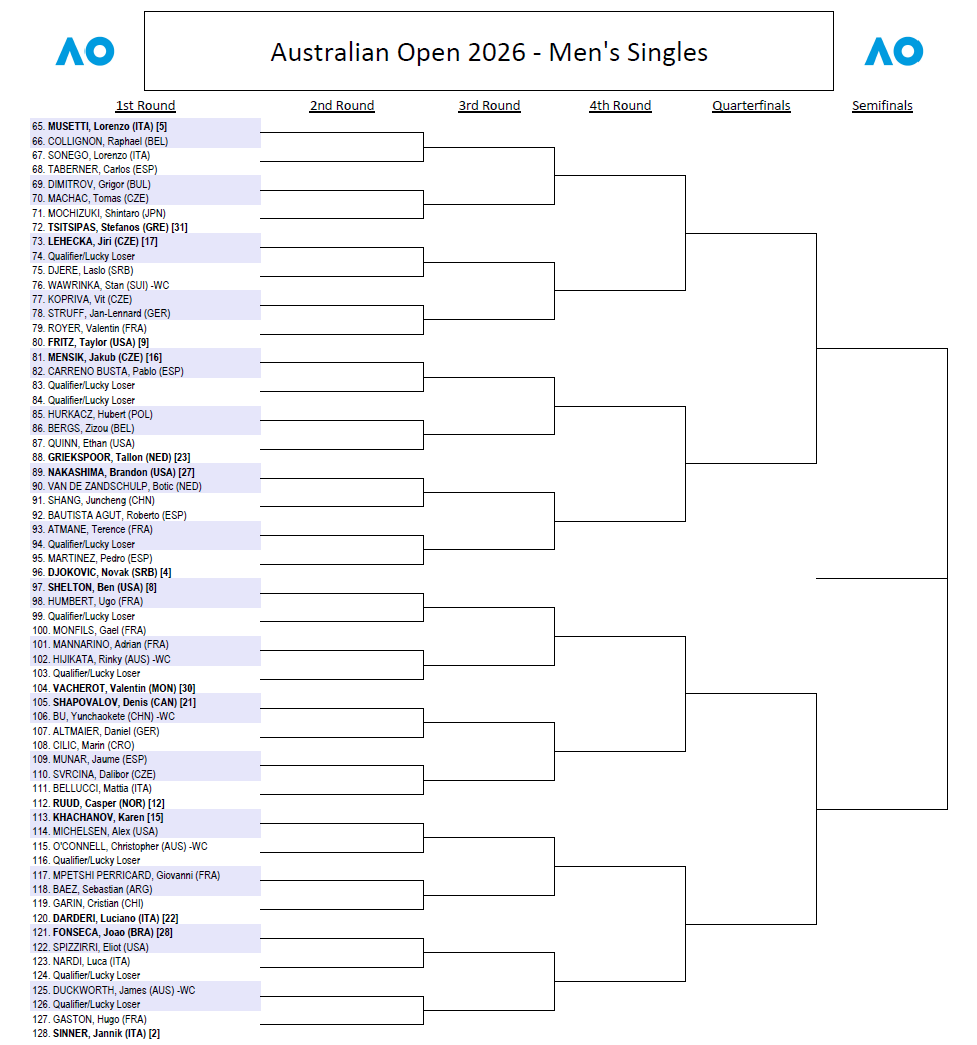 AO

Australian Open 2026 - Men's Singles

AO

1st Round
2nd Round
3rd Round
4th Round
Quarterfinals
Semifinals

65. MUSETTI, Lorenzo (ITA) [5]
66. COLLIGNON, Raphael (BEL)
67. SONEGO, Lorenzo (ITA)
68. TABERNER, Carlos (ESP)
69. DIMITROV, Grigor (BUL)
70. MACHAC, Tomas (CZE)
71. MOCHIZUKI, Shintaro (JPN)
72. TSITSIPAS, Stefanos (GRE) [31]
73. LEHECKA, Jiri (CZE) [17]
74. Qualifier/Lucky Loser
75. DJERE, Laslo (SRB)
76. WAWRINKA, Stan (SUI) -WC
77. KOPRIVA, Vit (CZE)
78. STRUFF, Jan-Lennard (GER)
79. ROYER, Valentin (FRA)
80. FRITZ, Taylor (USA) [9]
81. MENSIK, Jakub (CZE) [16]
82. CARRENO BUSTA, Pablo (ESP)
83. Qualifier/Lucky Loser
84. Qualifier/Lucky Loser
85. HURKACZ, Hubert (POL)
86. BERGS, Zizou (BEL)
87. QUINN, Ethan (USA)
88. GRIEKSPOOR, Tallon (NED) [23]
89. NAKASHIMA, Brandon (USA) [27]
90. VAN DE ZANDSCHULP, Botic (NED)
91. SHANG, Juncheng (CHN)
92. BAUTISTA AGUT, Roberto (ESP)
93. ATMANE, Terence (FRA)
94. Qualifier/Lucky Loser
95. MARTINEZ, Pedro (ESP)
96. DJOKOVIC, Novak (SRB) [4]
97. SHELTON, Ben (USA) [8]
98. HUMBERT, Ugo (FRA)
99. Qualifier/Lucky Loser
100. MONFILS, Gael (FRA)
101. MANNARINO, Adrian (FRA)
102. HIJIKATA, Rinky (AUS) -WC
103. Qualifier/Lucky Loser
104. VACHEROT, Valentin (MON) [30]
105. SHAPOVALOV, Denis (CAN) [21]
106. BU, Yunchaokete (CHN) -WC
107. ALTMAIER, Daniel (GER)
108. CILIC, Marin (CRO)
109. MUNAR, Jaume (ESP)
110. SVRCINA, Dalibor (CZE)
111. BELLUCCI, Mattia (ITA)
112. RUUD, Casper (NOR) [12]
113. KHACHANOV, Karen [15]
114. MICHELSEN, Alex (USA)
115. O'CONNELL, Christopher (AUS) -WC
116. Qualifier/Lucky Loser
117. MPETSHI PERRICARD, Giovanni (FRA)
118. BAEZ, Sebastian (ARG)
119. GARIN, Cristian (CHI)
120. DARDERI, Luciano (ITA) [22]
121. FONSECA, Joao (BRA) [28]
122. SPIZZIRRI, Eliot (USA)
123. NARDI, Luca (ITA)
124. Qualifier/Lucky Loser
125. DUCKWORTH, James (AUS) -WC
126. Qualifier/Lucky Loser
127. GASTON, Hugo (FRA)
128. SINNER, Jannik (ITA) [2]